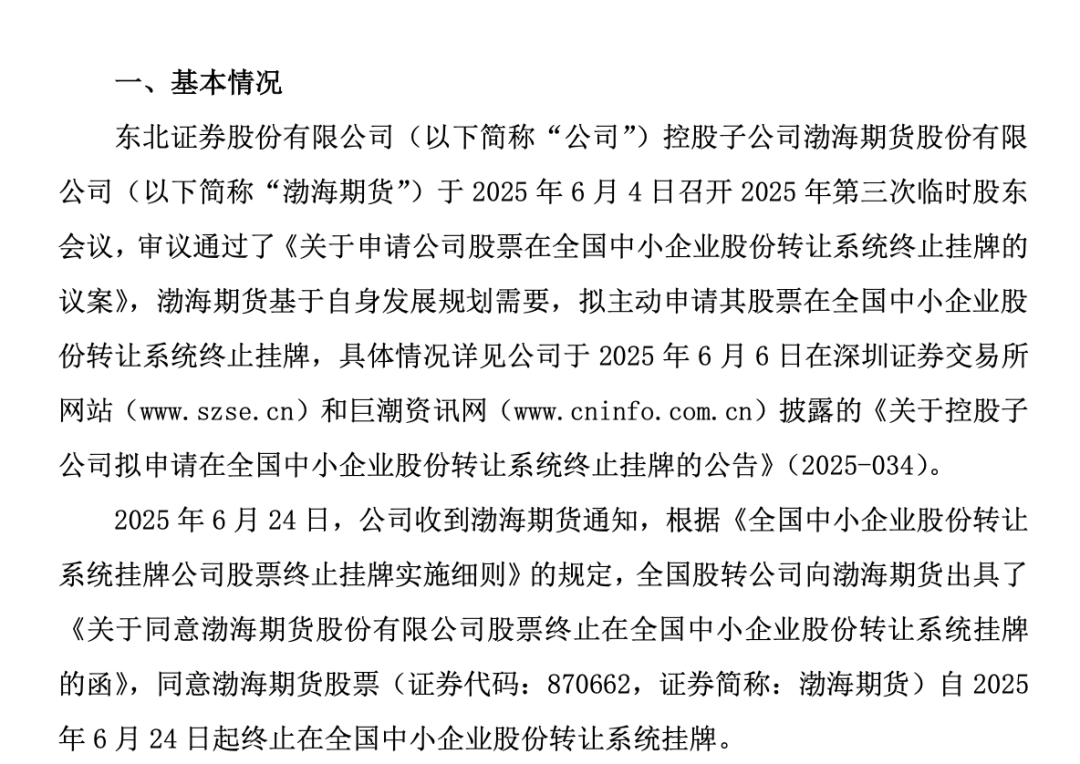 一、基本情况

东北证券股份有限公司（以下简称“公司”）控股子公司渤海期货股份有限公司（以下简称“渤海期货”）于 2025 年 6 月 4 日召开 2025 年第三次临时股东会议，审议通过了《关于申请公司股票在全国中小企业股份转让系统终止挂牌的议案》，渤海期货基于自身发展规划需要，拟主动申请其股票在全国中小企业股份转让系统终止挂牌，具体情况详见公司于 2025 年 6 月 6 日在深圳证券交易所网站（www.szse.cn）和巨潮资讯网（www.cninfo.com.cn）披露的《关于控股子公司拟申请在全国中小企业股份转让系统终止挂牌的公告》（2025-034）。

2025 年 6 月 24 日，公司收到渤海期货通知，根据《全国中小企业股份转让系统挂牌公司股票终止挂牌实施细则》的规定，全国股转公司向渤海期货出具了《关于同意渤海期货股份有限公司股票终止在全国中小企业股份转让系统挂牌的函》，同意渤海期货股票（证券代码：870662，证券简称：渤海期货）自 2025 年 6 月 24 日起终止在全国中小企业股份转让系统挂牌。